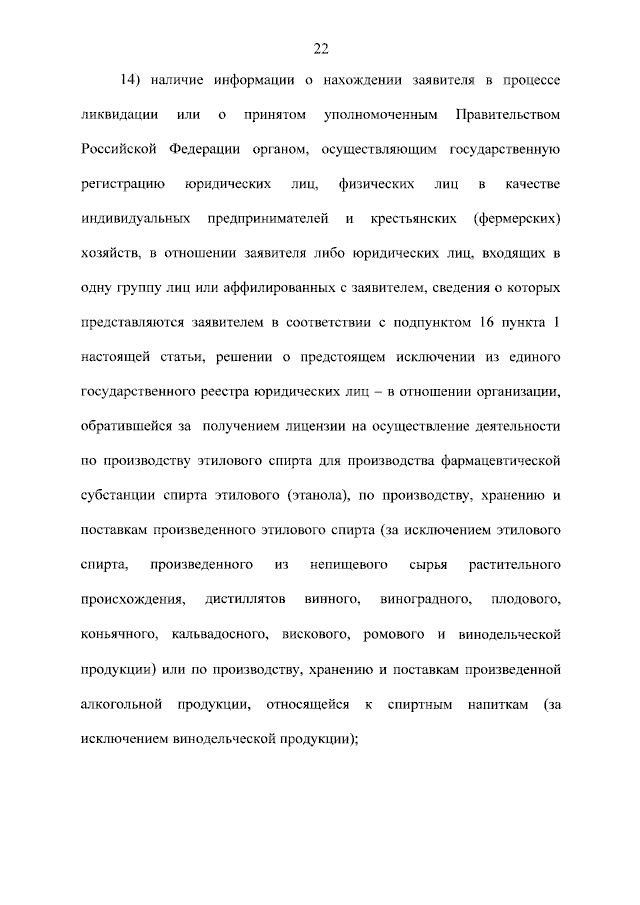 22

14) наличие информации о нахождении заявителя в процессе ликвидации или о принятом уполномоченным Правительством Российской Федерации органом, осуществляющим государственную регистрацию юридических лиц, физических лиц в качестве индивидуальных предпринимателей и крестьянских (фермерских) хозяйств, в отношении заявителя либо юридических лиц, входящих в одну группу лиц или аффилированных с заявителем, сведения о которых представляются заявителем в соответствии с подпунктом 16 пункта 1 настоящей статьи, решении о предстоящем исключении из единого государственного реестра юридических лиц – в отношении организации, обратившейся за получением лицензии на осуществление деятельности по производству этилового спирта для производства фармацевтической субстанции спирта этилового (этанола), по производству, хранению и поставкам произведенного этилового спирта (за исключением этилового спирта, произведенного из непищевого сырья растительного происхождения, дистиллятов винного, виноградного, плодового, коньячного, кальвадосного, вискового, ромового и винодельческой продукции) или по производству, хранению и поставкам произведенной алкогольной продукции, относящейся к спиртным напиткам (за исключением винодельческой продукции);